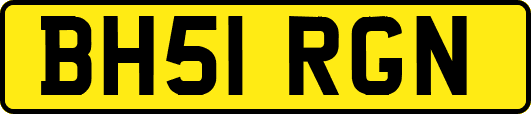 BH51 RGN